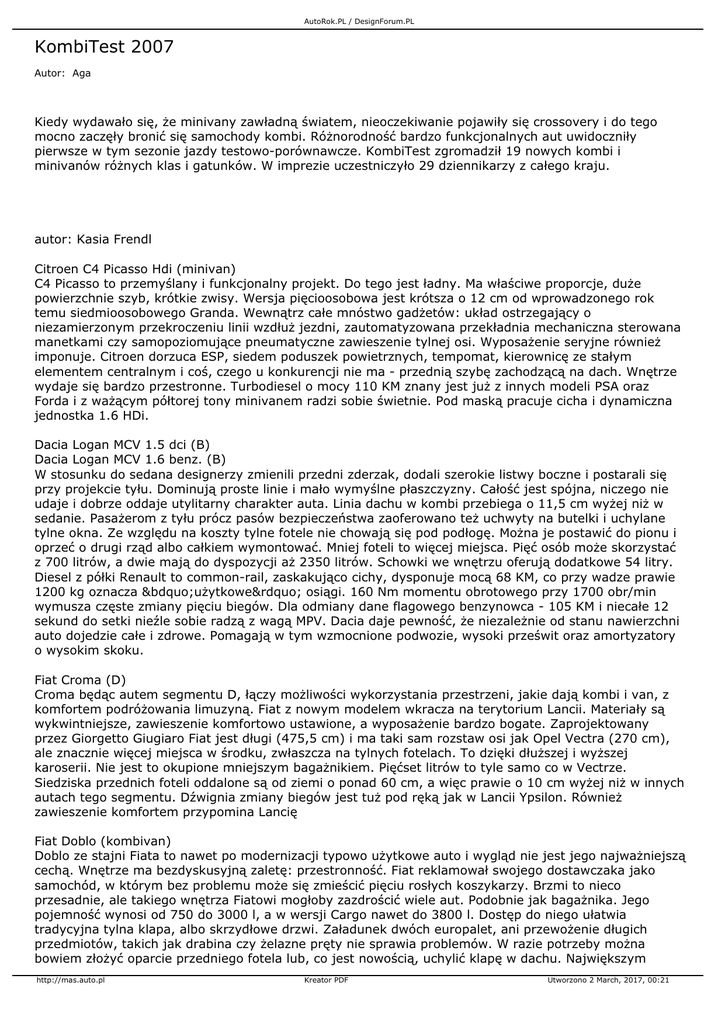 AutoRok.PL / DesignForum.PL

KombiTest 2007

Autor: Aga

Kiedy wydawało się, że minivany zawładną światem, nieoczekiwanie pojawiły się crossovery i do tego mocno zaczęły bronić się samochody kombi. Różnorodność bardzo funkcjonalnych aut uwidoczniły pierwsze w tym sezonie jazdy testowo-porównawcze. KombiTest zgromadził 19 nowych kombi i minivanów różnych klas i gatunków. W imprezie uczestniczyło 29 dziennikarzy z całego kraju.

autor: Kasia Frendl

Citroen C4 Picasso Hdi (minivan)
C4 Picasso to przemyślany i funkcjonalny projekt. Do tego jest ładny. Ma właściwe proporcje, duże powierzchnie szyb, krótkie zwisy. Wersja pięcioosobowa jest krótsza o 12 cm od wprowadzonego rok temu siedmioosobowego Granda. Wewnątrz całe mnóstwo gadżetów: układ ostrzegający o niezamierzonym przekroczeniu linii wzdłuż jezdni, zautomatyzowana przekładnia mechaniczna sterowana manetkami czy samopoziomujące pneumatyczne zawieszenie tylnej osi. Wyposażenie seryjne również imponuje. Citroen dorzuca ESP, siedem poduszek powietrznych, tempomat, kierownicę ze stałym elementem centralnym i coś, czego u konkurencji nie ma - przednią szybę zachodzącą na dach. Wnętrze wydaje się bardzo przestronne. Turbodiesel o mocy 110 KM znany jest już z innych modeli PSA oraz Forda i z ważącym półtorej tony minivanem radzi sobie świetnie. Pod maską pracuje cicha i dynamiczna jednostka 1.6 HDi.

Dacia Logan MCV 1.5 dci (B)
Dacia Logan MCV 1.6 benz. (B)
W stosunku do sedana designerzy zmienili przedni zderzak, dodali szerokie listwy boczne i postarali się przy projekcie tyłu. Dominują proste linie i mało wymyślne płaszczyzny. Całość jest spójna, niczego nie udaje i dobrze oddaje utylitarny charakter auta. Linia dachu w kombi przebiega o 11,5 cm wyżej niż w sedanie. Pasażerom z tyłu prócz pasów bezpieczeństwa zaoferowano też uchwyty na butelki i uchylane tylne okna. Ze względu na koszty tylne fotele nie chowają się pod podłogę. Można je postawić do pionu i oprzeć o drugi rząd albo całkiem wymontować. Mniej foteli to więcej miejsca. Pięć osób może skorzystać z 700 litrów, a dwie mają do dyspozycji aż 2350 litrów. Schowki we wnętrzu oferują dodatkowe 54 litry. Diesel z półki Renault to common-rail, zaskakująco cichy, dysponuje mocą 68 KM, co przy wadze prawie 1200 kg oznacza &bdquo;użytkowe&rdquo; osiągi. 160 Nm momentu obrotowego przy 1700 obr/min wymusza częste zmiany pięciu biegów. Dla odmiany dane flagowego benzynowca - 105 KM i niecałe 12 sekund do setki nieźle sobie radzą z wagą MPV. Dacia daje pewność, że niezależnie od stanu nawierzchni auto dojedzie całe i zdrowe. Pomagają w tym wzmocnione podwozie, wysoki prześwit oraz amortyzatory o wysokim skoku.

Fiat Croma (D)
Croma będąc autem segmentu D, łączy możliwości wykorzystania przestrzeni, jakie dają kombi i van, z komfortem podróżowania limuzyną. Fiat z nowym modelem wkracza na terytorium Lancii. Materiały są wykwintniejsze, zawieszenie komfortowo ustawione, a wyposażenie bardzo bogate. Zaprojektowany przez Giorgetto Giugiaro Fiat jest długi (475,5 cm) i ma taki sam rozstaw osi jak Opel Vectra (270 cm), ale znacznie więcej miejsca w środku, zwłaszcza na tylnych fotelach. To dzięki dłuższej i wyższej karoserii. Nie jest to okupione mniejszym bagażnikiem. Pięćset litrów to tyle samo co w Vectrze. Siedziska przednich foteli oddalone są od ziemi o ponad 60 cm, a więc prawie o 10 cm wyżej niż w innych autach tego segmentu. Dźwignia zmiany biegów jest tuż pod ręką jak w Lancii Ypsilon. Również zawieszenie komfortem przypomina Lancię

Fiat Doblo (kombivan)
Doblo ze stajni Fiata to nawet po modernizacji typowo użytkowe auto i wygląd nie jest jego najważniejszą cechą. Wnętrze ma bezdyskusyjną zaletę: przestronność. Fiat reklamował swojego dostawczaka jako samochód, w którym bez problemu może się zmieścić pięciu rosłych koszykarzy. Brzmi to nieco przesadnie, ale takiego wnętrza Fiatowi mogłoby zazdrościć wiele aut. Podobnie jak bagażnika. Jego pojemność wynosi od 750 do 3000 l, a w wersji Cargo nawet do 3800 l. Dostęp do niego ułatwia tradycyjna tylna klapa, albo skrzydłowe drzwi. Załadunek dwóch europalet, ani przewożenie długich przedmiotów, takich jak drabina czy żelazne pręty nie sprawia problemów. W razie potrzeby można bowiem złożyć oparcie przedniego fotela lub, co jest nowością, uchylić klapę w dachu. Największym

http://mas.auto.pl   Kreator PDF   Utworzono 2 March, 2017, 00:21